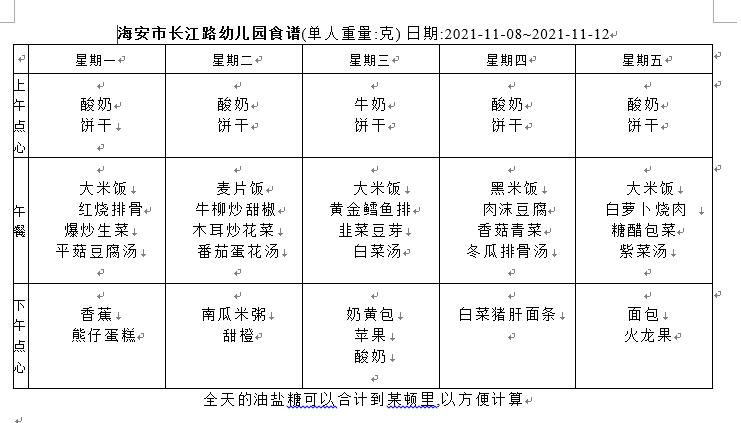 海安市长江路幼儿园食谱(单人重量:克) 日期:2021-11-08~2021-11-12

| | 星期一 | 星期二 | 星期三 | 星期四 | 星期五 |
|---|---|---|---|---|---|
| 上午点心 | 酸奶 饼干 | 酸奶 饼干 | 牛奶 饼干 | 酸奶 饼干 | 酸奶 饼干 |
| 午餐 | 大米饭 红烧排骨 爆炒生菜 平菇豆腐汤 | 麦片饭 牛柳炒甜椒 木耳炒花菜 番茄蛋花汤 | 大米饭 黄金鳕鱼排 韭菜豆芽 白菜汤 | 黑米饭 肉沫豆腐 香菇青菜 冬瓜排骨汤 | 大米饭 白萝卜烧肉 糖醋包菜 紫菜汤 |
| 下午点心 | 香蕉 熊仔蛋糕 | 南瓜米粥 甜橙 | 奶黄包 苹果 酸奶 | 白菜猪肝面条 | 面包 火龙果 |

全天的油盐糖可以合计到某顿里,以方便计算